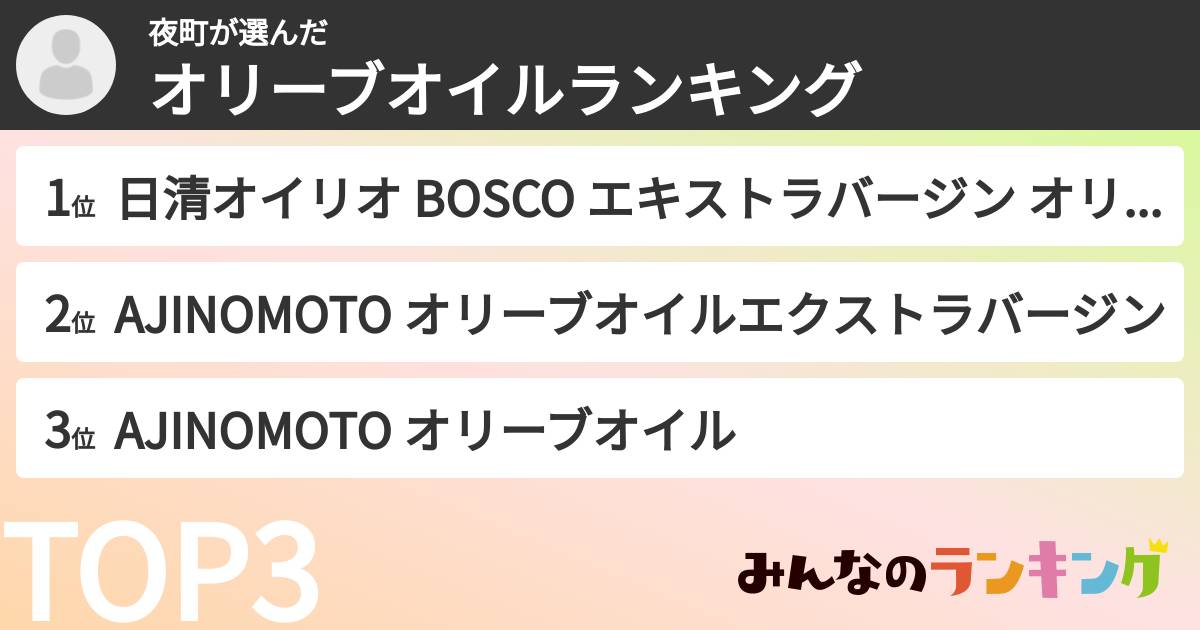 夜町が選んだ
オリーブオイルランキング

1位 日清オイリオ BOSCO エキストラバージン オリ...

2位 AJINOMOTO オリーブオイルエクストラバージン

3位 AJINOMOTO オリーブオイル

TOP3

みんなのランキング